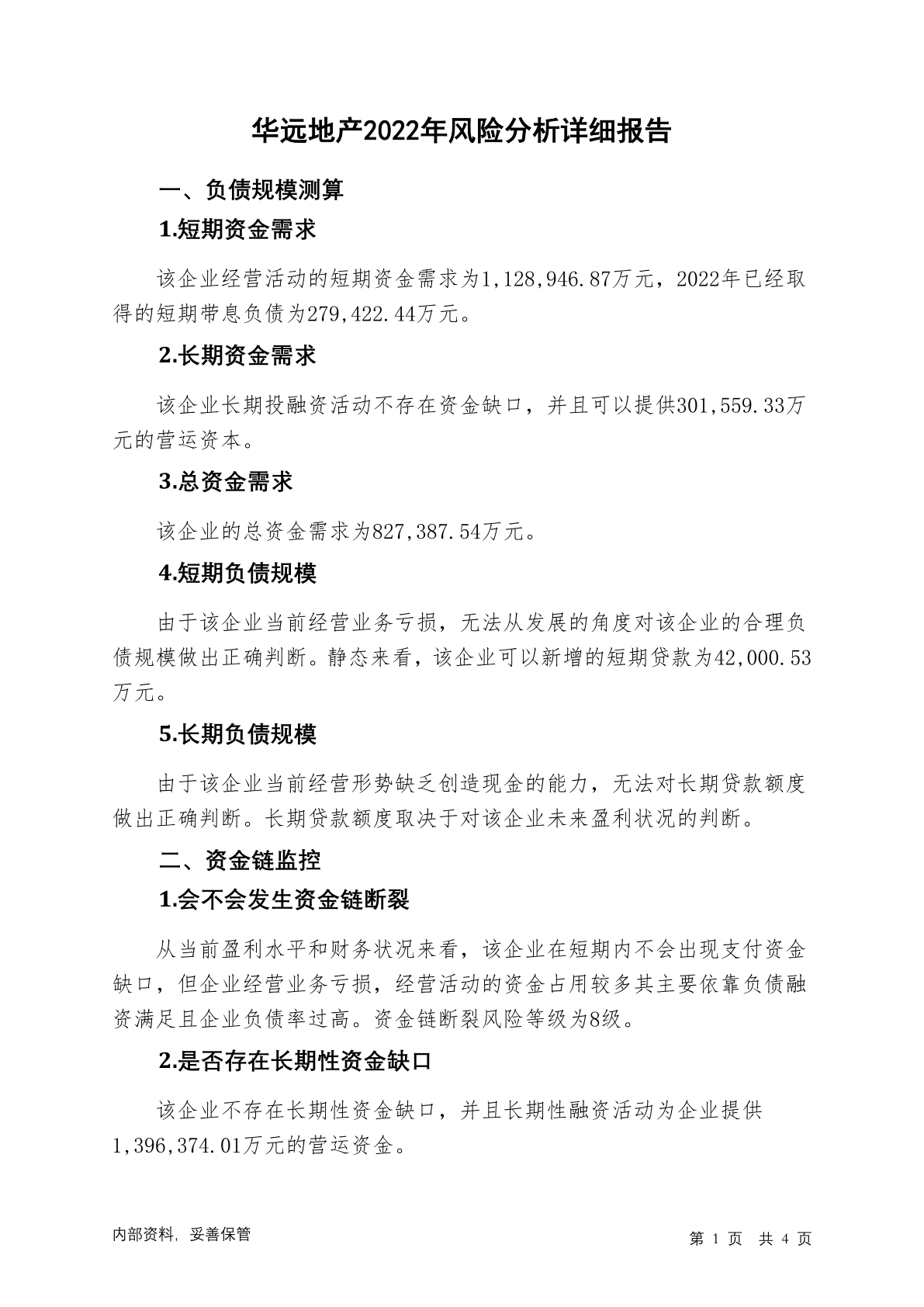 华远地产2022年风险分析详细报告

一、负债规模测算

1.短期资金需求

该企业经营活动的短期资金需求为1,128,946.87万元，2022年已经取得的短期带息负债为279,422.44万元。

2.长期资金需求

该企业长期投融资活动不存在资金缺口，并且可以提供301,559.33万元的营运资本。

3.总资金需求

该企业的总资金需求为827,387.54万元。

4.短期负债规模

由于该企业当前经营业务亏损，无法从发展的角度对该企业的合理负债规模做出正确判断。静态来看，该企业可以新增的短期贷款为42,000.53万元。

5.长期负债规模

由于该企业当前经营形势缺乏创造现金的能力，无法对长期贷款额度做出正确判断。长期贷款额度取决于对该企业未来盈利状况的判断。

二、资金链监控

1.会不会发生资金链断裂

从当前盈利水平和财务状况来看，该企业在短期内不会出现支付资金缺口，但企业经营业务亏损，经营活动的资金占用较多其主要依靠负债融资满足且企业负债率过高。资金链断裂风险等级为8级。

2.是否存在长期性资金缺口

该企业不存在长期性资金缺口，并且长期性融资活动为企业提供1,396,374.01万元的营运资金。

内部资料，妥善保管

第 1 页 共 4 页